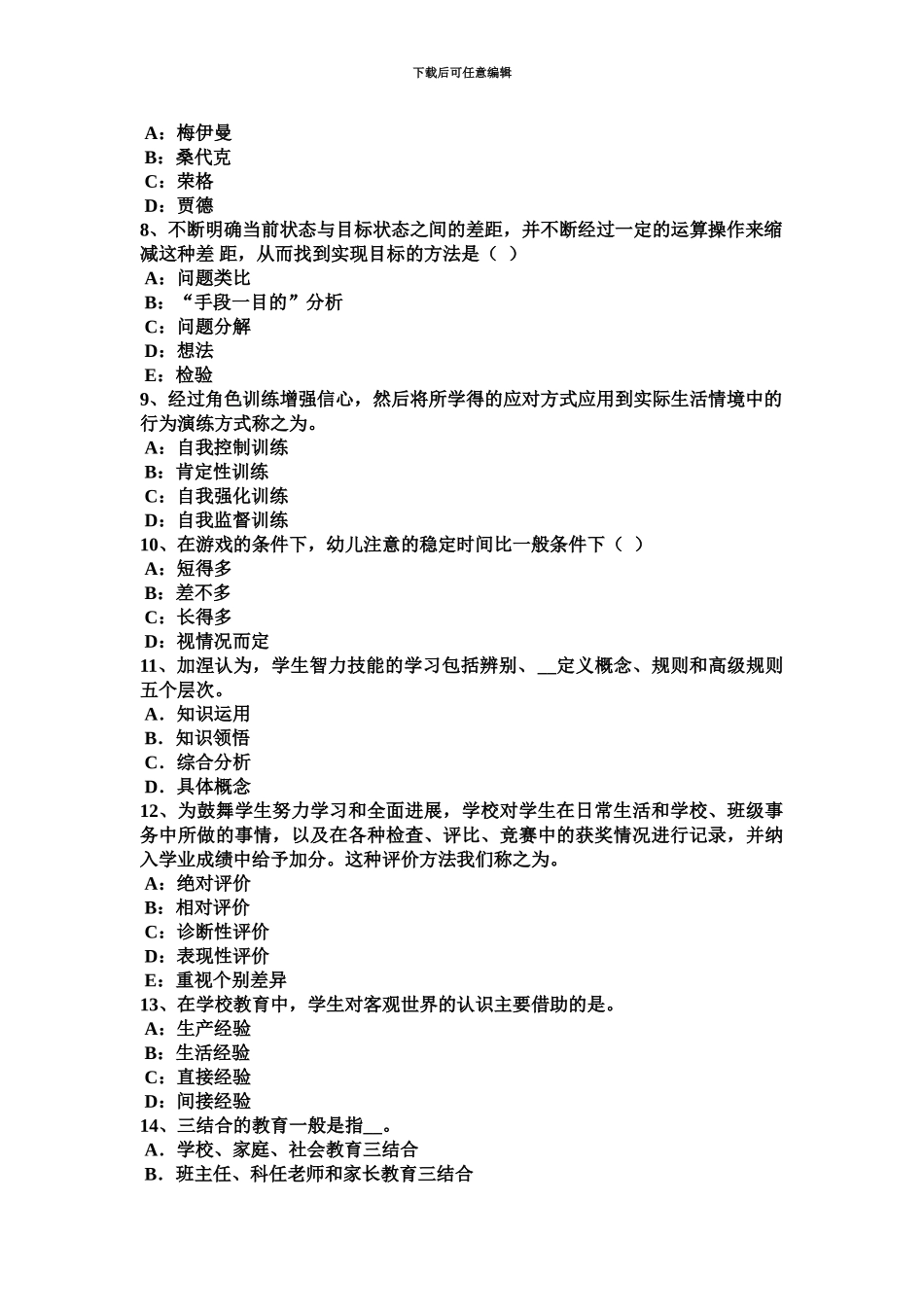 下载后可任意编辑

A：梅伊曼
B：桑代克
C：荣格
D：贾德
8、不断明确当前状态与目标状态之间的差距，并不断经过一定的运算操作来缩减这种差 距，从而找到实现目标的方法是（ ）
A：问题类比
B：“手段一目的”分析
C：问题分解
D：想法
E：检验
9、经过角色训练增强信心，然后将所学得的应对方式应用到实际生活情境中的行为演练方式称之为。
A：自我控制训练
B：肯定性训练
C：自我强化训练
D：自我监督训练
10、在游戏的条件下，幼儿注意的稳定时间比一般条件下（ ）
A：短得多
B：差不多
C：长得多
D：视情况而定
11、加涅认为，学生智力技能的学习包括辨别、__定义概念、规则和高级规则五个层次。
A．知识运用
B．知识领悟
C．综合分析
D．具体概念
12、为鼓舞学生努力学习和全面进展，学校对学生在日常生活和学校、班级事务中所做的事情，以及在各种检查、评比、竞赛中的获奖情况进行记录，并纳入学业成绩中给予加分。这种评价方法我们称之为。
A：绝对评价
B：相对评价
C：诊断性评价
D：表现性评价
E：重视个别差异
13、在学校教育中，学生对客观世界的认识主要借助的是。
A：生产经验
B：生活经验
C：直接经验
D：间接经验
14、三结合的教育一般是指__。
A．学校、家庭、社会教育三结合
B．班主任、科任老师和家长教育三结合